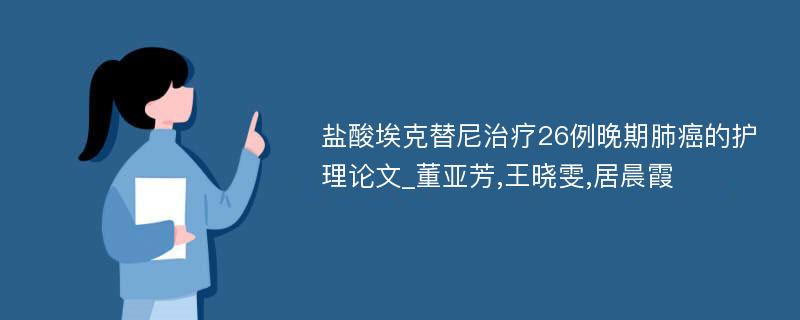 盐酸埃克替尼治疗26例晚期肺癌的护理论文_董亚芳,王晓雯,居晨霞